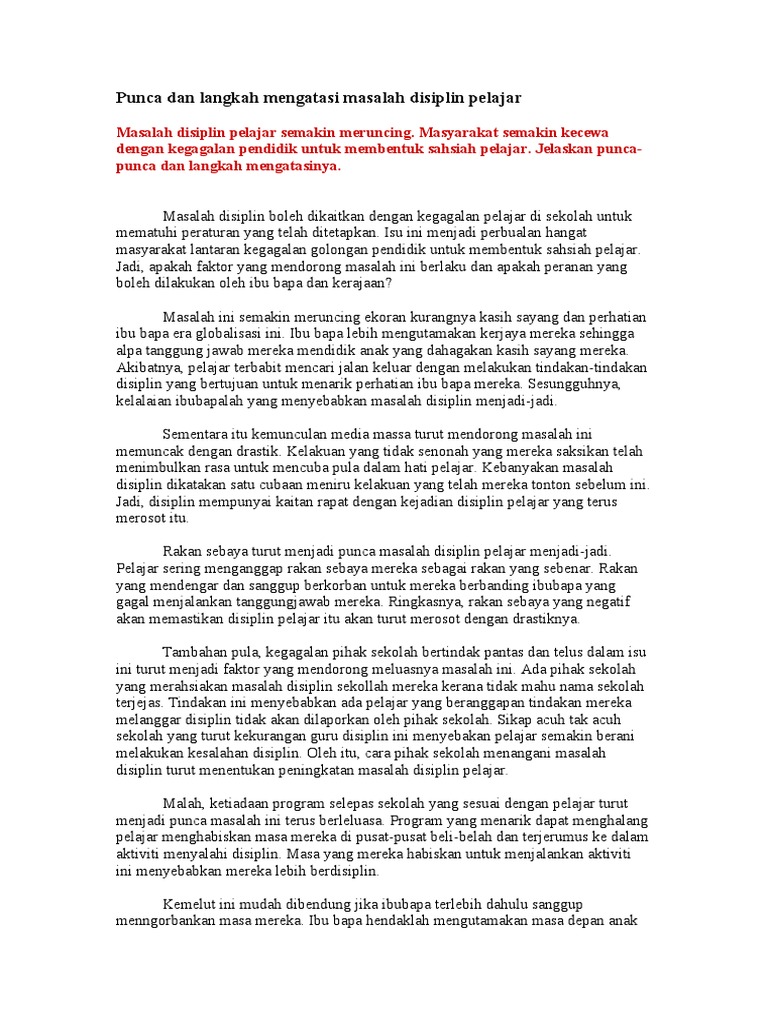 Punca dan langkah mengatasi masalah disiplin pelajar

Masalah disiplin pelajar semakin meruncing. Masyarakat semakin kecewa dengan kegagalan pendidik untuk membentuk sahsiah pelajar. Jelaskan punca-punca dan langkah mengatasinya.

Masalah disiplin boleh dikaitkan dengan kegagalan pelajar di sekolah untuk mematuhi peraturan yang telah ditetapkan. Isu ini menjadi perbualan hangat masyarakat lantaran kegagalan golongan pendidik untuk membentuk sahsiah pelajar. Jadi, apakah faktor yang mendorong masalah ini berlaku dan apakah peranan yang boleh dilakukan oleh ibu bapa dan kerajaan?

Masalah ini semakin meruncing ekoran kurangnya kasih sayang dan perhatian ibu bapa era globalisasi ini. Ibu bapa lebih mengutamakan kerjaya mereka sehingga alpa tanggung jawab mereka mendidik anak yang dahagakan kasih sayang mereka. Akibatnya, pelajar terbabit mencari jalan keluar dengan melakukan tindakan-tindakan disiplin yang bertujuan untuk menarik perhatian ibu bapa mereka. Sesungguhnya, kelalaian ibubapalah yang menyebabkan masalah disiplin menjadi-jadi.

Sementara itu kemunculan media massa turut mendorong masalah ini memuncak dengan drastik. Kelakuan yang tidak senonah yang mereka saksikan telah menimbulkan rasa untuk mencuba pula dalam hati pelajar. Kebanyakan masalah disiplin dikatakan satu cubaan meniru kelakuan yang telah mereka tonton sebelum ini. Jadi, disiplin mempunyai kaitan rapat dengan kejadian disiplin pelajar yang terus merosot itu.

Rakan sebaya turut menjadi punca masalah disiplin pelajar menjadi-jadi. Pelajar sering menganggap rakan sebaya mereka sebagai rakan yang sebenar. Rakan yang mendengar dan sanggup berkorban untuk mereka berbanding ibubapa yang gagal menjalankan tanggungjawab mereka. Ringkasnya, rakan sebaya yang negatif akan memastikan disiplin pelajar itu akan turut merosot dengan drastiknya.

Tambahan pula, kegagalan pihak sekolah bertindak pantas dan telus dalam isu ini turut menjadi faktor yang mendorong meluasnya masalah ini. Ada pihak sekolah yang merahsiakan masalah disiplin sekollah mereka kerana tidak mahu nama sekolah terjejas. Tindakan ini menyebabkan ada pelajar yang beranggapan tindakan mereka melanggar disiplin tidak akan dilaporkan oleh pihak sekolah. Sikap acuh tak acuh sekolah yang turut kekurangan guru disiplin ini menyebakan pelajar semakin berani melakukan kesalahan disiplin. Oleh itu, cara pihak sekolah menangani masalah disiplin turut menentukan peningkatan masalah disiplin pelajar.

Malah, ketiadaan program selepas sekolah yang sesuai dengan pelajar turut menjadi punca masalah ini terus berleluasa. Program yang menarik dapat menghalang pelajar menghabiskan masa mereka di pusat-pusat beli-belah dan terjerumus ke dalam aktiviti menyalahi disiplin. Masa yang mereka habiskan untuk menjalankan aktiviti ini menyebabkan mereka lebih berdisiplin.

Kemelut ini mudah dibendung jika ibubapa terlebih dahulu sanggup menngorbankan masa mereka. Ibu bapa hendaklah mengutamakan masa depan anak